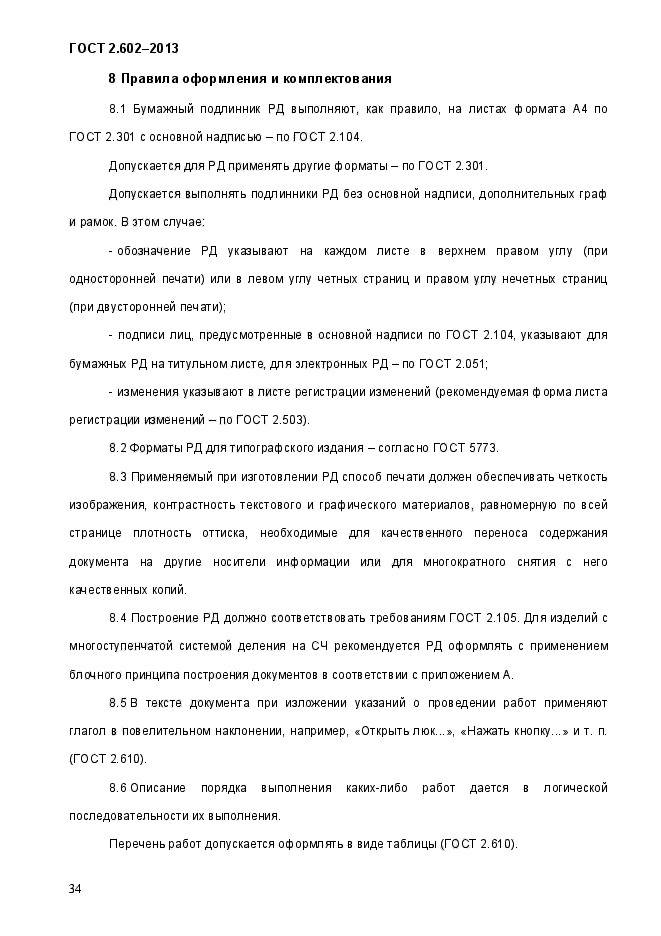 ГОСТ 2.602–2013

8 Правила оформления и комплектования

8.1 Бумажный подлинник РД выполняют, как правило, на листах формата А4 по ГОСТ 2.301 с основной надписью – по ГОСТ 2.104.

Допускается для РД применять другие форматы – по ГОСТ 2.301.

Допускается выполнять подлинники РД без основной надписи, дополнительных граф и рамок. В этом случае:

- обозначение РД указывают на каждом листе в верхнем правом углу (при односторонней печати) или в левом углу четных страниц и правом углу нечетных страниц (при двусторонней печати);

- подписи лиц, предусмотренные в основной надписи по ГОСТ 2.104, указывают для бумажных РД на титульном листе, для электронных РД – по ГОСТ 2.051;

- изменения указывают в листе регистрации изменений (рекомендуемая форма листа регистрации изменений – по ГОСТ 2.503).

8.2 Форматы РД для типографского издания – согласно ГОСТ 5773.

8.3 Применяемый при изготовлении РД способ печати должен обеспечивать четкость изображения, контрастность текстового и графического материалов, равномерную по всей странице плотность оттиска, необходимые для качественного переноса содержания документа на другие носители информации или для многократного снятия с него качественных копий.

8.4 Построение РД должно соответствовать требованиям ГОСТ 2.105. Для изделий с многоступенчатой системой деления на СЧ рекомендуется РД оформлять с применением блочного принципа построения документов в соответствии с приложением А.

8.5 В тексте документа при изложении указаний о проведении работ применяют глагол в повелительном наклонении, например, «Открыть люк...», «Нажать кнопку...» и т. п. (ГОСТ 2.610).

8.6 Описание порядка выполнения каких-либо работ дается в логической последовательности их выполнения.

Перечень работ допускается оформлять в виде таблицы (ГОСТ 2.610).

34